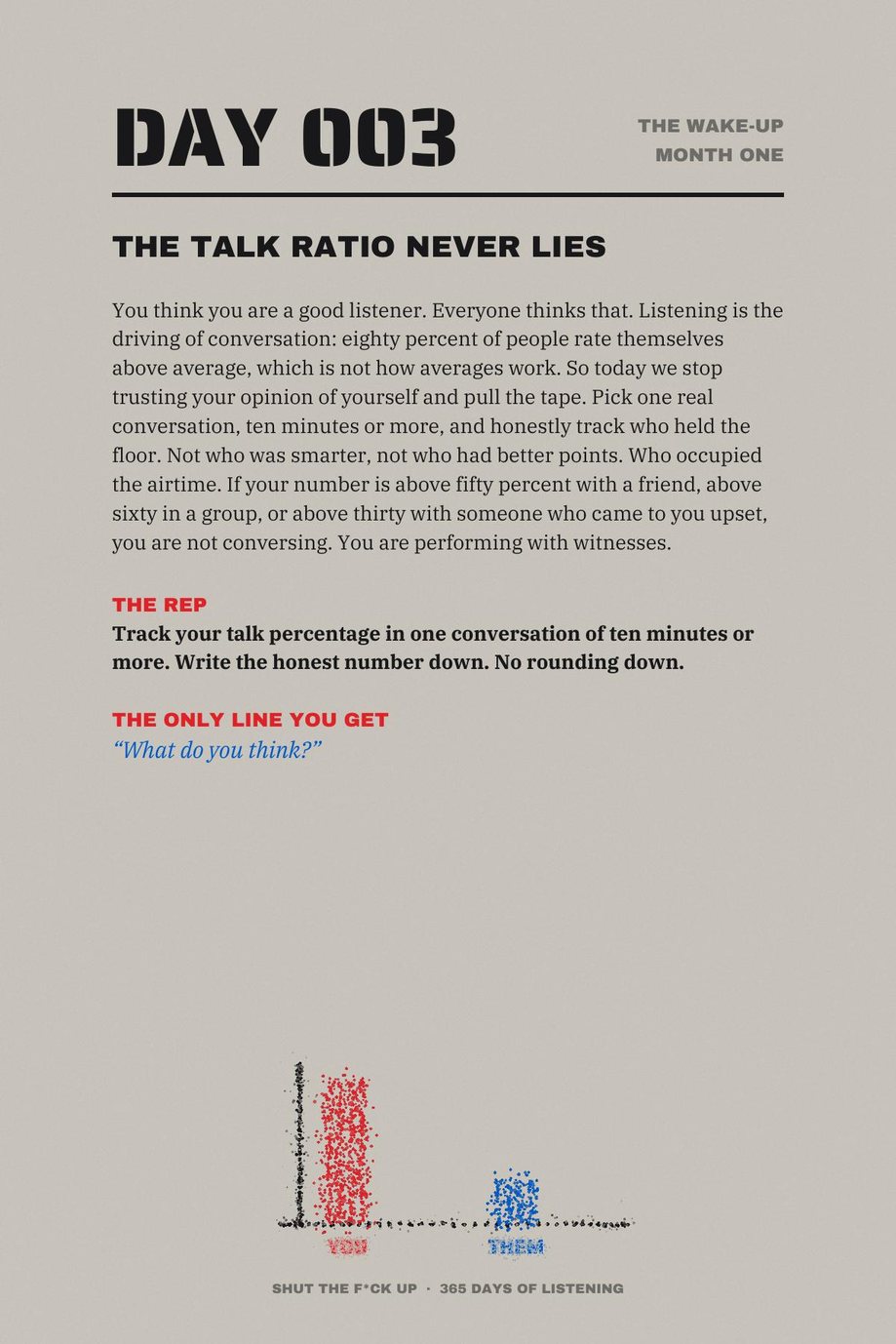 DAY 003

THE WAKE-UP
MONTH ONE

THE TALK RATIO NEVER LIES

You think you are a good listener. Everyone thinks that. Listening is the driving of conversation: eighty percent of people rate themselves above average, which is not how averages work. So today we stop trusting your opinion of yourself and pull the tape. Pick one real conversation, ten minutes or more, and honestly track who held the floor. Not who was smarter, not who had better points. Who occupied the airtime. If your number is above fifty percent with a friend, above sixty in a group, or above thirty with someone who came to you upset, you are not conversing. You are performing with witnesses.

THE REP
Track your talk percentage in one conversation of ten minutes or more. Write the honest number down. No rounding down.

THE ONLY LINE YOU GET
“What do you think?”

YOU
THEM

SHUT THE F*CK UP · 365 DAYS OF LISTENING